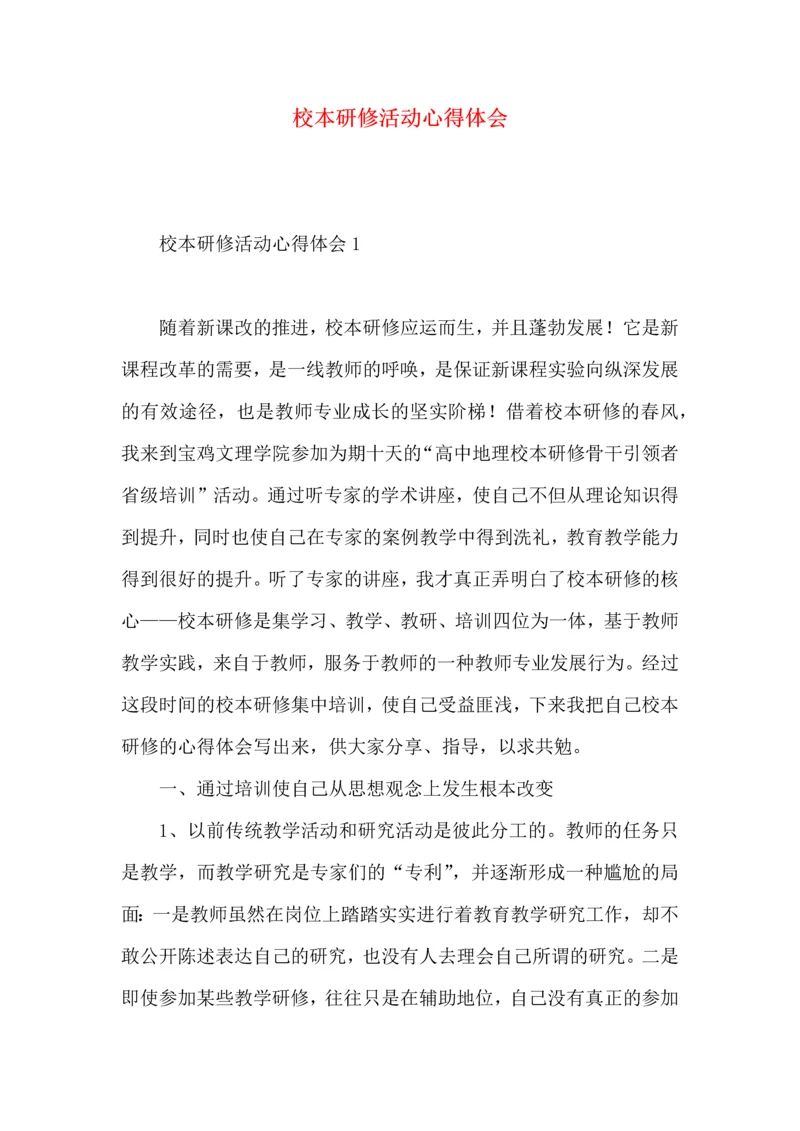 校本研修活动心得体会

校本研修活动心得体会 1

随着新课改的推进，校本研修应运而生，并且蓬勃发展！它是新课程改革的需要，是一线教师的呼唤，是保证新课程实验向纵深发展的有效途径，也是教师专业成长的坚实阶梯！借着校本研修的春风，我来到宝鸡文理学院参加为期十天的“高中地理校本研修骨干引领者省级培训”活动。通过听专家的学术讲座，使自己不但从理论知识得到提升，同时也使自己在专家的案例教学中得到洗礼，教育教学能力得到很好的提升。听了专家的讲座，我才真正弄明白了校本研修的核心——校本研修是集学习、教学、教研、培训四位为一体，基于教师教学实践，来自于教师，服务于教师的一种教师专业发展行为。经过这段时间的校本研修集中培训，使自己受益匪浅，下来我把自己校本研修的心得体会写出来，供大家分享、指导，以求共勉。

一、通过培训使自己从思想观念上发生根本改变

1、以前传统教学活动和研究活动是彼此分工的。教师的任务只是教学，而教学研究是专家们的“专利”，并逐渐形成一种尴尬的局面：一是教师虽然在岗位上踏踏实实进行着教育教学研究工作，却不敢公开陈述表达自己的研究，也没有人去理会自己所谓的研究。二是即使参加某些教学研修，往往只是在辅助地位，自己没有真正的参加